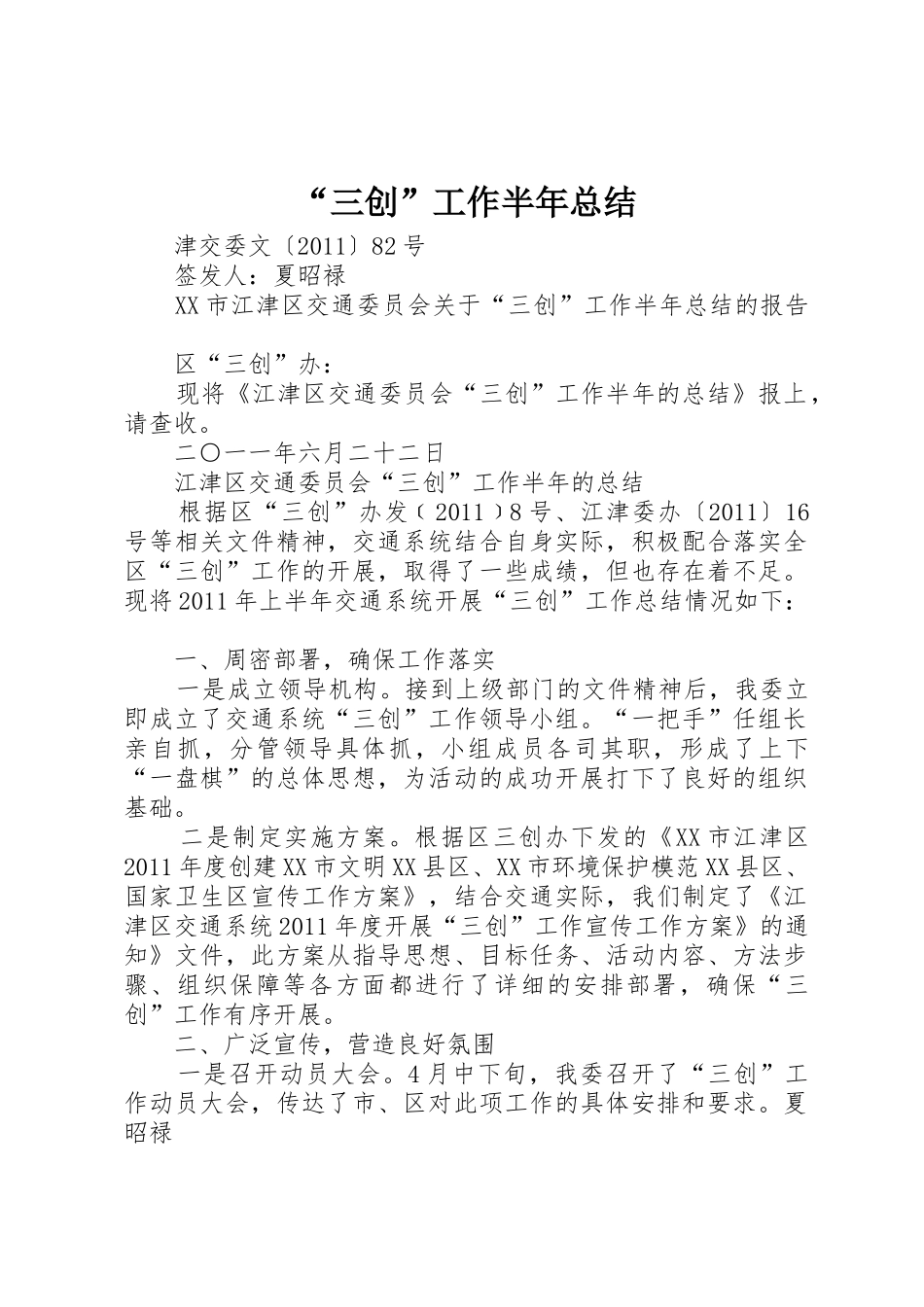 “三创”工作半年总结

津交委文〔2011〕82号

签发人：夏昭禄

XX市江津区交通委员会关于“三创”工作半年总结的报告

区“三创”办：

现将《江津区交通委员会“三创”工作半年的总结》报上，请查收。

二〇一一年六月二十二日

江津区交通委员会“三创”工作半年的总结

根据区“三创”办发﹝2011﹞8号、江津委办〔2011〕16号等相关文件精神，交通系统结合自身实际，积极配合落实全区“三创”工作的开展，取得了一些成绩，但也存在着不足。现将2011年上半年交通系统开展“三创”工作总结情况如下：

一、周密部署，确保工作落实

一是成立领导机构。接到上级部门的文件精神后，我委立即成立了交通系统“三创”工作领导小组。“一把手”任组长亲自抓，分管领导具体抓，小组成员各司其职，形成了上下“一盘棋”的总体思想，为活动的成功开展打下了良好的组织基础。

二是制定实施方案。根据区三创办下发的《XX市江津区2011年度创建XX市文明XX县区、XX市环境保护模范XX县区、国家卫生区宣传工作方案》，结合交通实际，我们制定了《江津区交通系统2011年度开展“三创”工作宣传工作方案》的通知》文件，此方案从指导思想、目标任务、活动内容、方法步骤、组织保障等各方面都进行了详细的安排部署，确保“三创”工作有序开展。

二、广泛宣传，营造良好氛围

一是召开动员大会。4月中下旬，我委召开了“三创”工作动员大会，传达了市、区对此项工作的具体安排和要求。夏昭禄